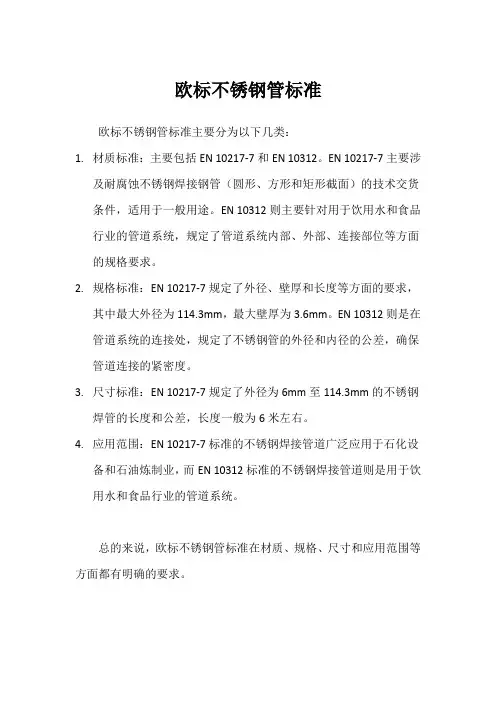 欧标不锈钢管标准

欧标不锈钢管标准主要分为以下几类：

1. 材质标准：主要包括 EN 10217-7 和 EN 10312。EN 10217-7 主要涉及耐腐蚀不锈钢焊接钢管（圆形、方形和矩形截面）的技术交货条件，适用于一般用途。EN 10312 则主要针对用于饮用水和食品行业的管道系统，规定了管道系统内部、外部、连接部位等方面的规格要求。

2. 规格标准：EN 10217-7 规定了外径、壁厚和长度等方面的要求，其中最大外径为 114.3mm，最大壁厚为 3.6mm。EN 10312 则是在管道系统的连接处，规定了不锈钢管的外径和内径的公差，确保管道连接的紧密度。

3. 尺寸标准：EN 10217-7 规定了外径为 6mm 至 114.3mm 的不锈钢焊管的长度和公差，长度一般为 6 米左右。

4. 应用范围：EN 10217-7 标准的不锈钢焊接管道广泛应用于石化设备和石油炼制业，而 EN 10312 标准的不锈钢焊接管道则是用于饮用水和食品行业的管道系统。

总的来说，欧标不锈钢管标准在材质、规格、尺寸和应用范围等方面都有明确的要求。